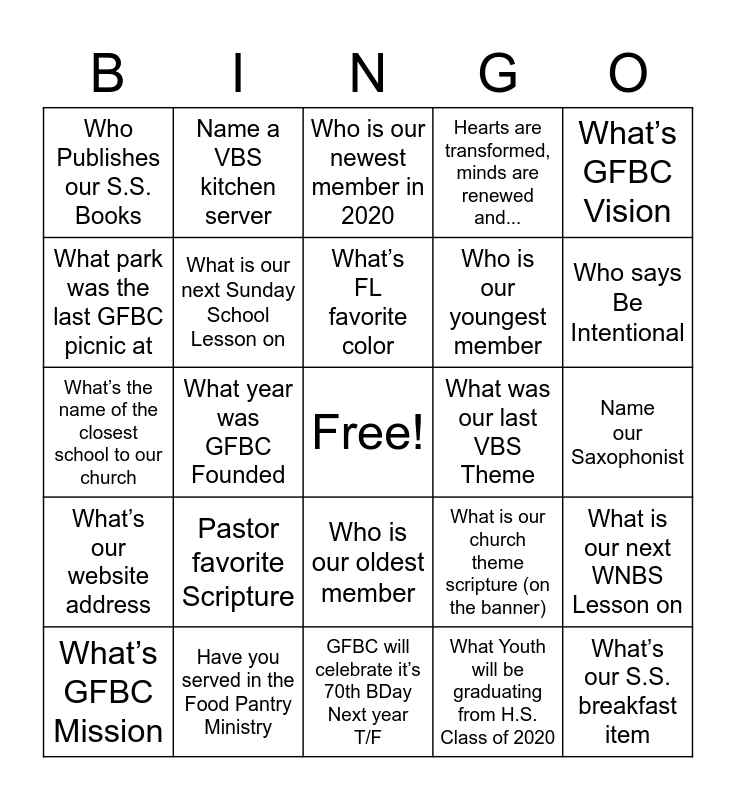 | B | I | N | G | O |
|---|---|---|---|---|
| Who Publishes our S.S. Books | Name a VBS kitchen server | Who is our newest member in 2020 | Hearts are transformed, minds are renewed and... | What's GFBC Vision |
| What park was the last GFBC picnic at | What is our next Sunday School Lesson on | What's FL favorite color | Who is our youngest member | Who says Be Intentional |
| What's the name of the closest school to our church | What year was GFBC Founded | Free! | What was our last VBS Theme | Name our Saxophonist |
| What's our website address | Pastor favorite Scripture | Who is our oldest member | What is our church theme scripture (on the banner) | What is our next WNBS Lesson on |
| What's GFBC Mission | Have you served in the Food Pantry Ministry | GFBC will celebrate it's 70th BDay Next year T/F | What Youth will be graduating from H.S. Class of 2020 | What's our S.S. breakfast item |